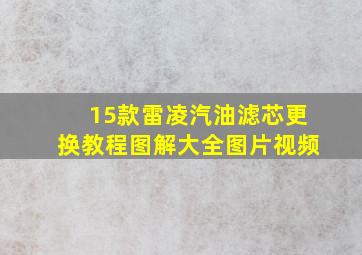 15款雷凌汽油滤芯更换教程图解大全图片视频